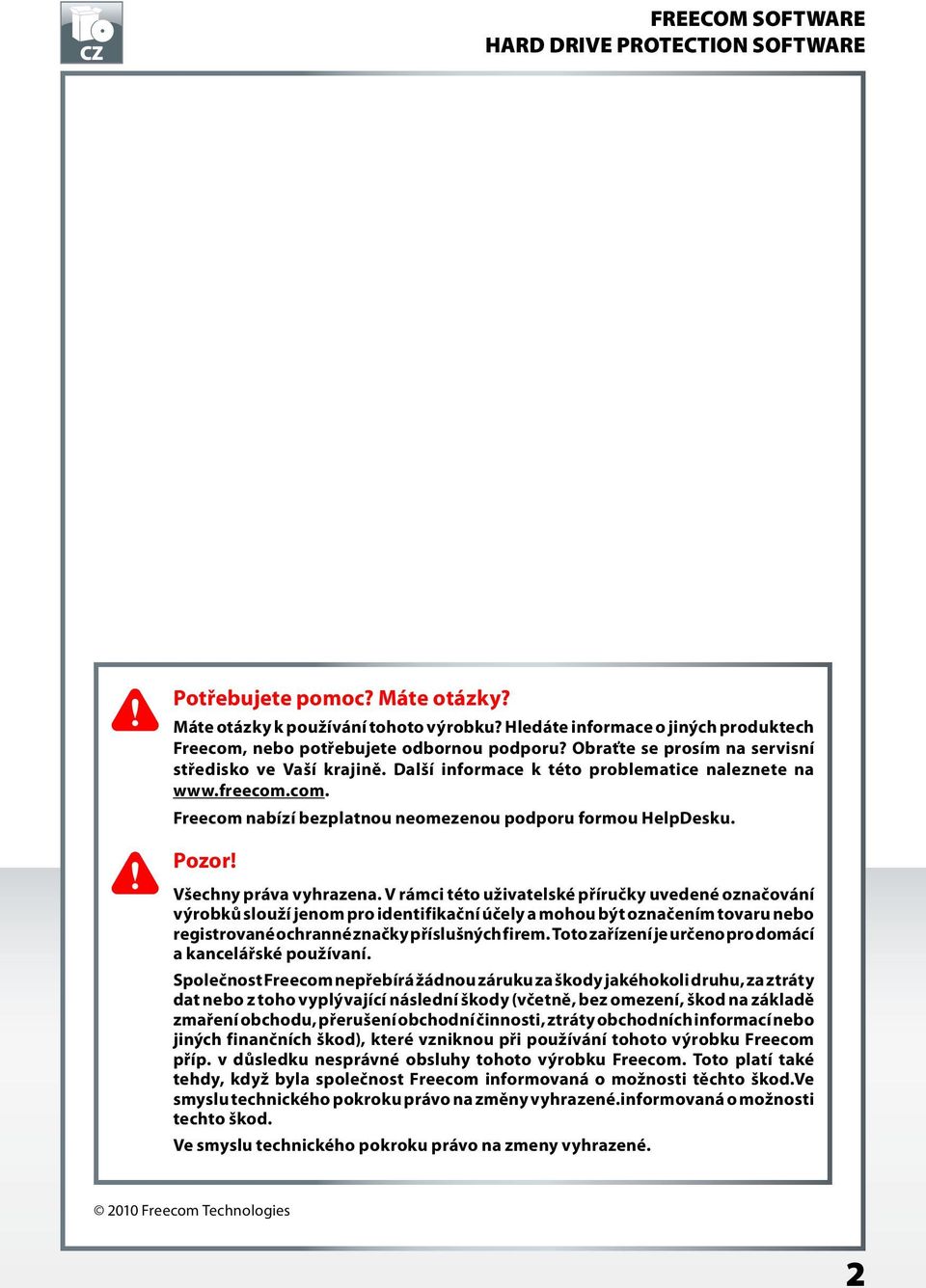 CZ

FREECOM SOFTWARE
HARD DRIVE PROTECTION SOFTWARE

Potřebujete pomoc? Máte otázky?

Máte otázky k používání tohoto výrobku? Hledáte informace o jiných produktech Freecom, nebo potřebujete odbornou podporu? Obraťte se prosím na servisní středisko ve Vaší krajině. Další informace k této problematice naleznete na www.freecom.com.

Freecom nabízí bezplatnou neomezenou podporu formou HelpDesku.

Pozor!

Všechny práva vyhrazena. V rámci této uživatelské příručky uvedené označování výrobků slouží jenom pro identifikační účely a mohou být označením tovaru nebo registrované ochranné značky příslušných firem. Toto zařízení je určeno pro domácí a kancelářské používaní.

Společnost Freecom nepřebírá žádnou záruku za škody jakéhokoli druhu, za ztráty dat nebo z toho vyplývající následní škody (včetně, bez omezení, škod na základě zmaření obchodu, přerušení obchodní činnosti, ztráty obchodních informací nebo jiných finančních škod), které vzniknou při používání tohoto výrobku Freecom příp. v důsledku nesprávné obsluhy tohoto výrobku Freecom. Toto platí také tehdy, když byla společnost Freecom informovaná o možnosti těchto škod.Ve smyslu technického pokroku právo na změny vyhrazené.informovaná o možnosti techto škod.

Ve smyslu technického pokroku právo na zmeny vyhrazené.

© 2010 Freecom Technologies

2